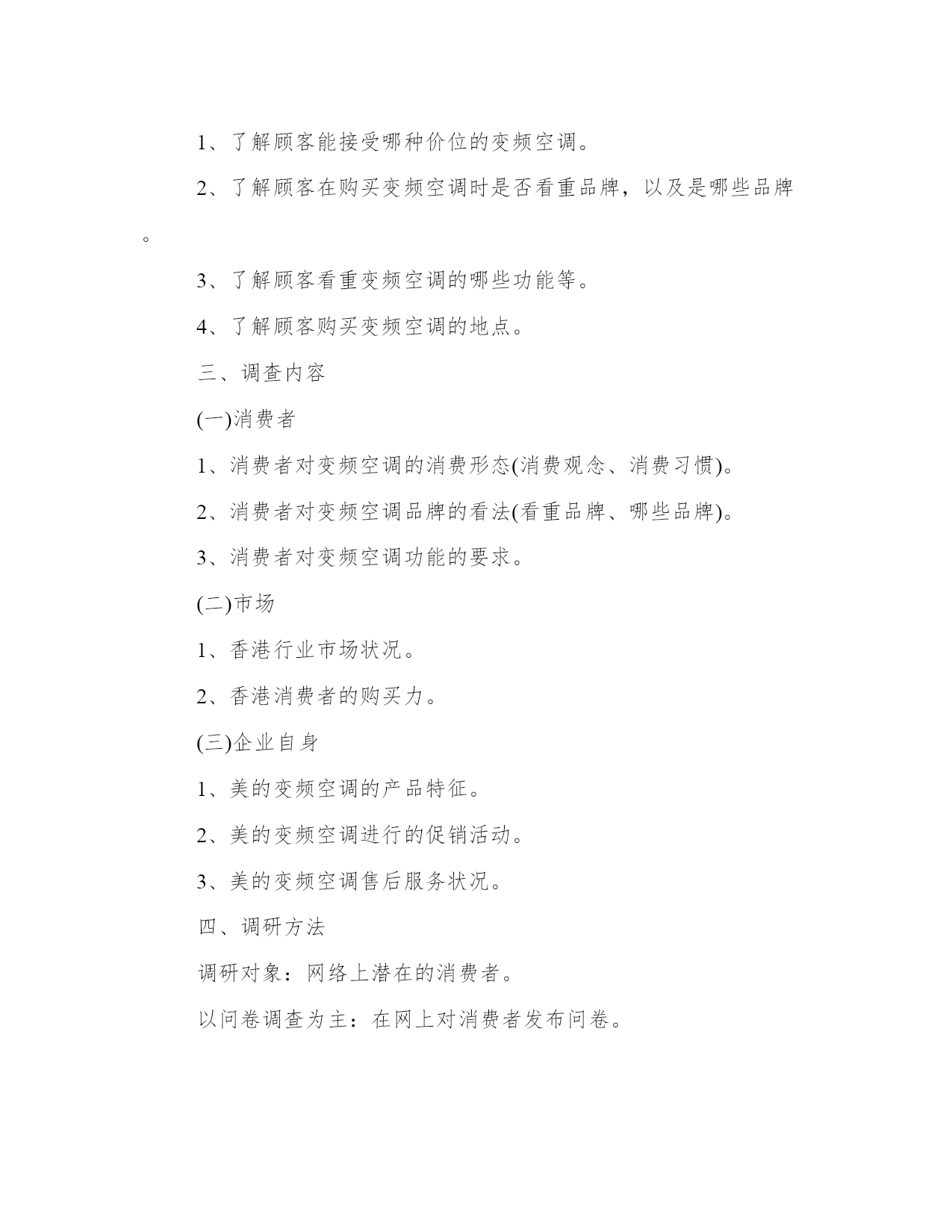 1、了解顾客能接受哪种价位的变频空调。

2、了解顾客在购买变频空调时是否看重品牌，以及是哪些品牌。

3、了解顾客看重变频空调的哪些功能等。

4、了解顾客购买变频空调的地点。

三、调查内容

(一)消费者

1、消费者对变频空调的消费形态(消费观念、消费习惯)。

2、消费者对变频空调品牌的看法(看重品牌、哪些品牌)。

3、消费者对变频空调功能的要求。

(二)市场

1、香港行业市场状况。

2、香港消费者的购买力。

(三)企业自身

1、美的变频空调的产品特征。

2、美的变频空调进行的促销活动。

3、美的变频空调售后服务状况。

四、调研方法

调研对象：网络上潜在的消费者。

以问卷调查为主：在网上对消费者发布问卷。